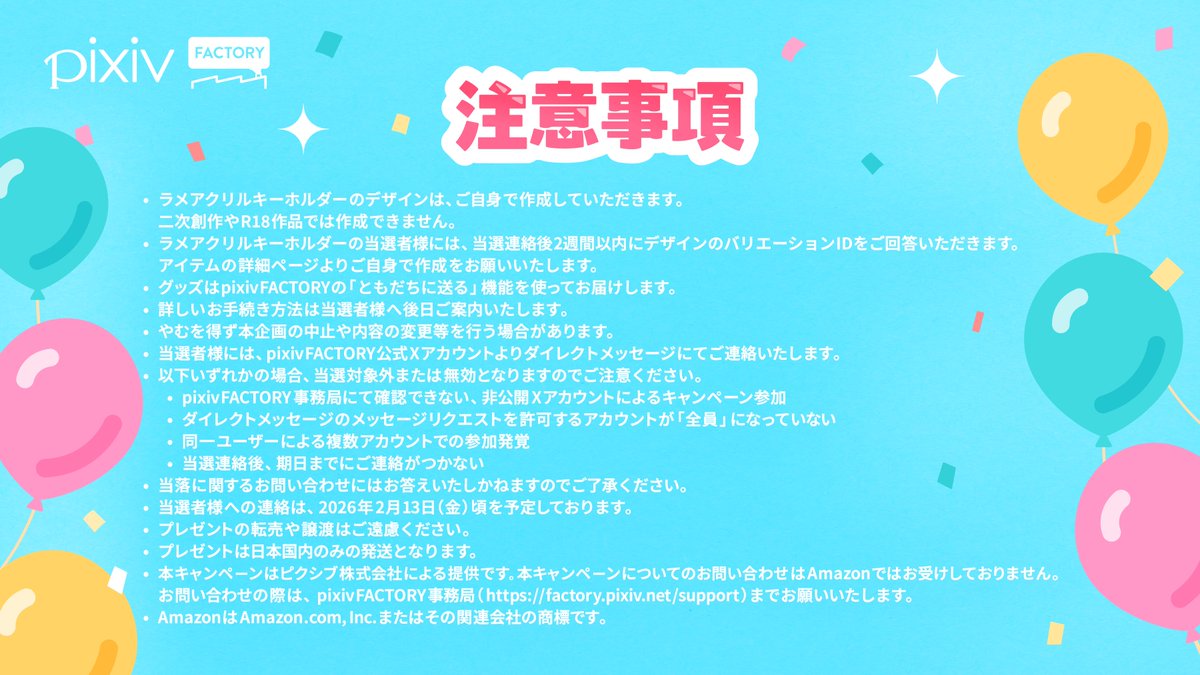 pixiv FACTORY

注意事項

• ラメアクリルキーホルダーのデザインは、ご自身で作成していただきます。
二次創作やR18作品では作成できません。
• ラメアクリルキーホルダーの当選者様には、当選連絡後2週間以内にデザインのバリエーションIDをご回答いただきます。
アイテムの詳細ページよりご自身で作成をお願いいたします。
• グッズはpixivFACTORYの「ともだちに送る」機能を使ってお届けします。
• 詳しいお手続き方法は当選者様へ後日ご案内いたします。
• やむを得ず本企画の中止や内容の変更等を行う場合があります。
• 当選者様には、pixivFACTORY公式Xアカウントよりダイレクトメッセージにてご連絡いたします。
• 以下いずれかの場合、当選対象外または無効となりますのでご注意ください。
  • pixivFACTORY事務局にて確認できない、非公開Xアカウントによるキャンペーン参加
  • ダイレクトメッセージのメッセージリクエストを許可するアカウントが「全員」になっていない
  • 同一ユーザーによる複数アカウントでの参加発覚
  • 当選連絡後、期日までにご連絡がつかない
• 当落に関するお問い合わせにはお答えいたしかねますのでご了承ください。
• 当選者様への連絡は、2026年2月13日(金)頃を予定しております。
• プレゼントの転売や譲渡はご遠慮ください。
• プレゼントは日本国内のみの発送となります。
• 本キャンペーンはピクシブ株式会社による提供です。本キャンペーンについてのお問い合わせはAmazonではお受けしておりません。
お問い合わせの際は、pixivFACTORY事務局(https://factory.pixiv.net/support)までお願いいたします。
• AmazonはAmazon.com, Inc.またはその関連会社の商標です。